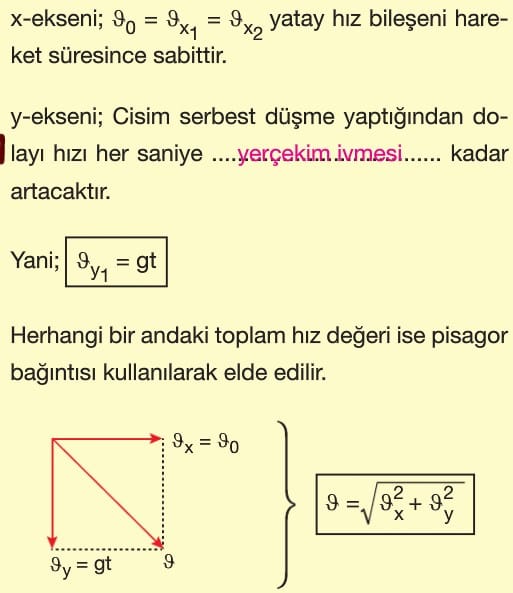 x-ekseni; $\vartheta_0 = \vartheta_{x_1} = \vartheta_{x_2}$ yatay hız bileşeni hareket süresince sabittir.

y-ekseni; Cisim serbest düşme yaptığından dolayı hızı her saniye ....yerçekim ivmesi...... kadar artacaktır.

Yani; $\vartheta_{y_1} = gt$

Herhangi bir andaki toplam hız değeri ise pisagor bağıntısı kullanılarak elde edilir.

$\vartheta_x = \vartheta_0$

$\vartheta_y = gt$

$\vartheta$

$\vartheta = \sqrt{\vartheta_x^2 + \vartheta_y^2}$